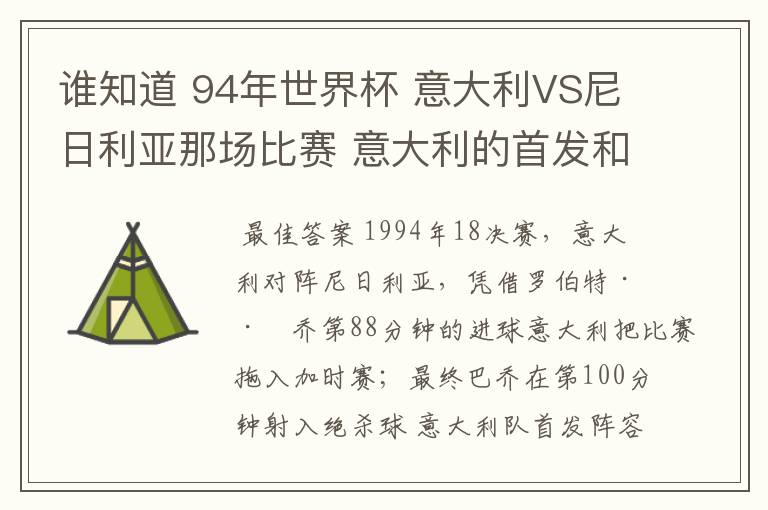 谁知道 94年世界杯 意大利VS尼日利亚那场比赛 意大利的首发和

最佳答案 1994年18决赛，意大利对阵尼日利亚，凭借罗伯特·· 乔第88分钟的进球意大利把比赛拖入加时赛；最终巴乔在第100分钟射入绝杀球 意大利队首发阵容